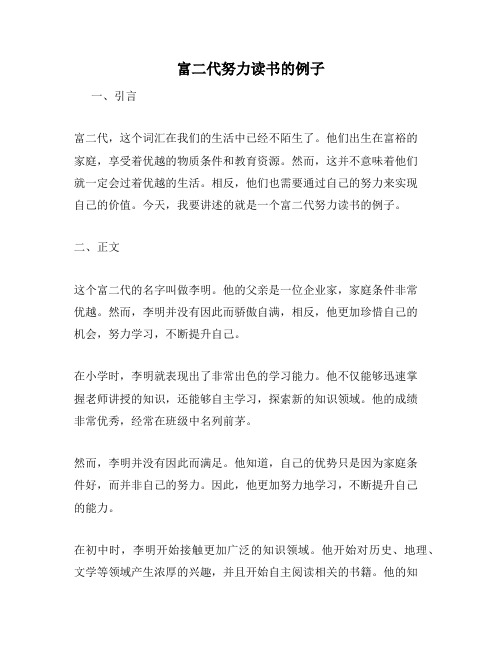 富二代努力读书的例子

一、引言

富二代，这个词汇在我们的生活中已经不陌生了。他们出生在富裕的家庭，享受着优越的物质条件和教育资源。然而，这并不意味着他们就一定会过着优越的生活。相反，他们也需要通过自己的努力来实现自己的价值。今天，我要讲述的就是一个富二代努力读书的例子。

二、正文

这个富二代的名字叫做李明。他的父亲是一位企业家，家庭条件非常优越。然而，李明并没有因此而骄傲自满，相反，他更加珍惜自己的机会，努力学习，不断提升自己。

在小学时，李明就表现出了非常出色的学习能力。他不仅能够迅速掌握老师讲授的知识，还能够自主学习，探索新的知识领域。他的成绩非常优秀，经常在班级中名列前茅。

然而，李明并没有因此而满足。他知道，自己的优势只是因为家庭条件好，而并非自己的努力。因此，他更加努力地学习，不断提升自己的能力。

在初中时，李明开始接触更加广泛的知识领域。他开始对历史、地理、文学等领域产生浓厚的兴趣，并且开始自主阅读相关的书籍。他的知